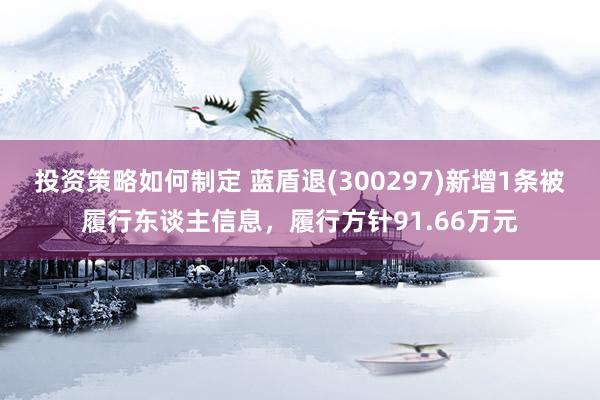 投资策略如何制定 蓝盾退(300297)新增1条被履行东谈主信息，履行方针91.66万元